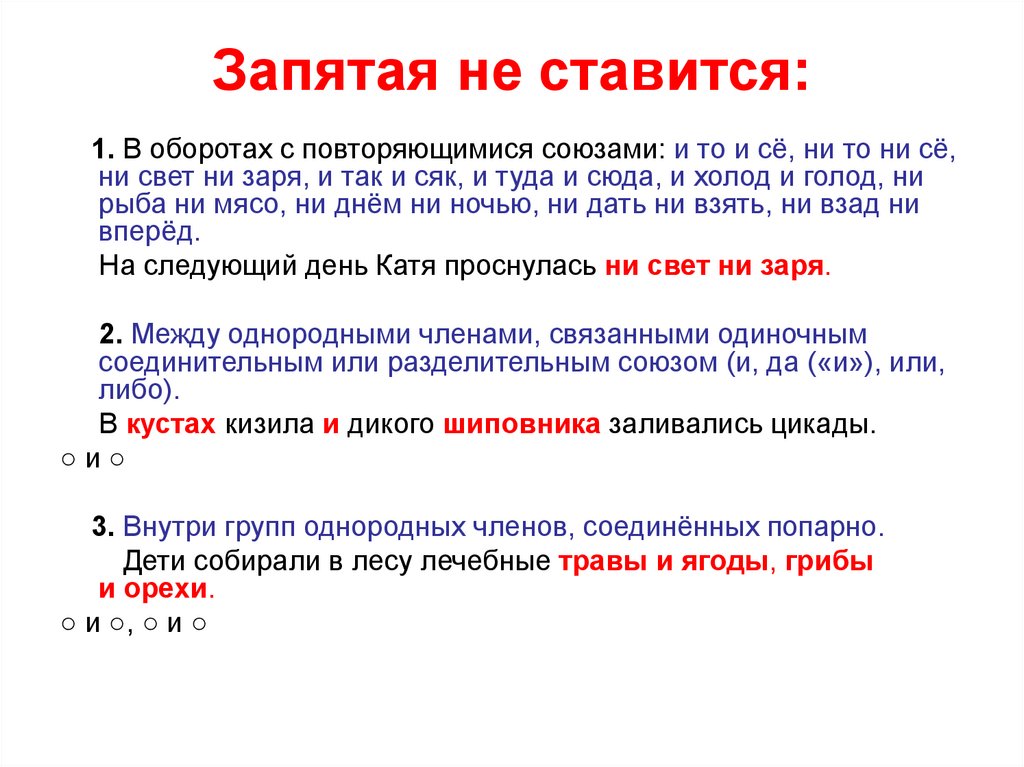 Запятая не ставится:

1. В оборотах с повторяющимися союзами: и то и сё, ни то ни сё, ни свет ни заря, и так и сяк, и туда и сюда, и холод и голод, ни рыба ни мясо, ни днём ни ночью, ни дать ни взять, ни взад ни вперёд.

На следующий день Катя проснулась ни свет ни заря.

2. Между однородными членами, связанными одиночным соединительным или разделительным союзом (и, да («и»), или, либо).

В кустах кизила и дикого шиповника заливались цикады.

○ и ○

3. Внутри групп однородных членов, соединённых попарно.

Дети собирали в лесу лечебные травы и ягоды, грибы и орехи.

○ и ○, ○ и ○